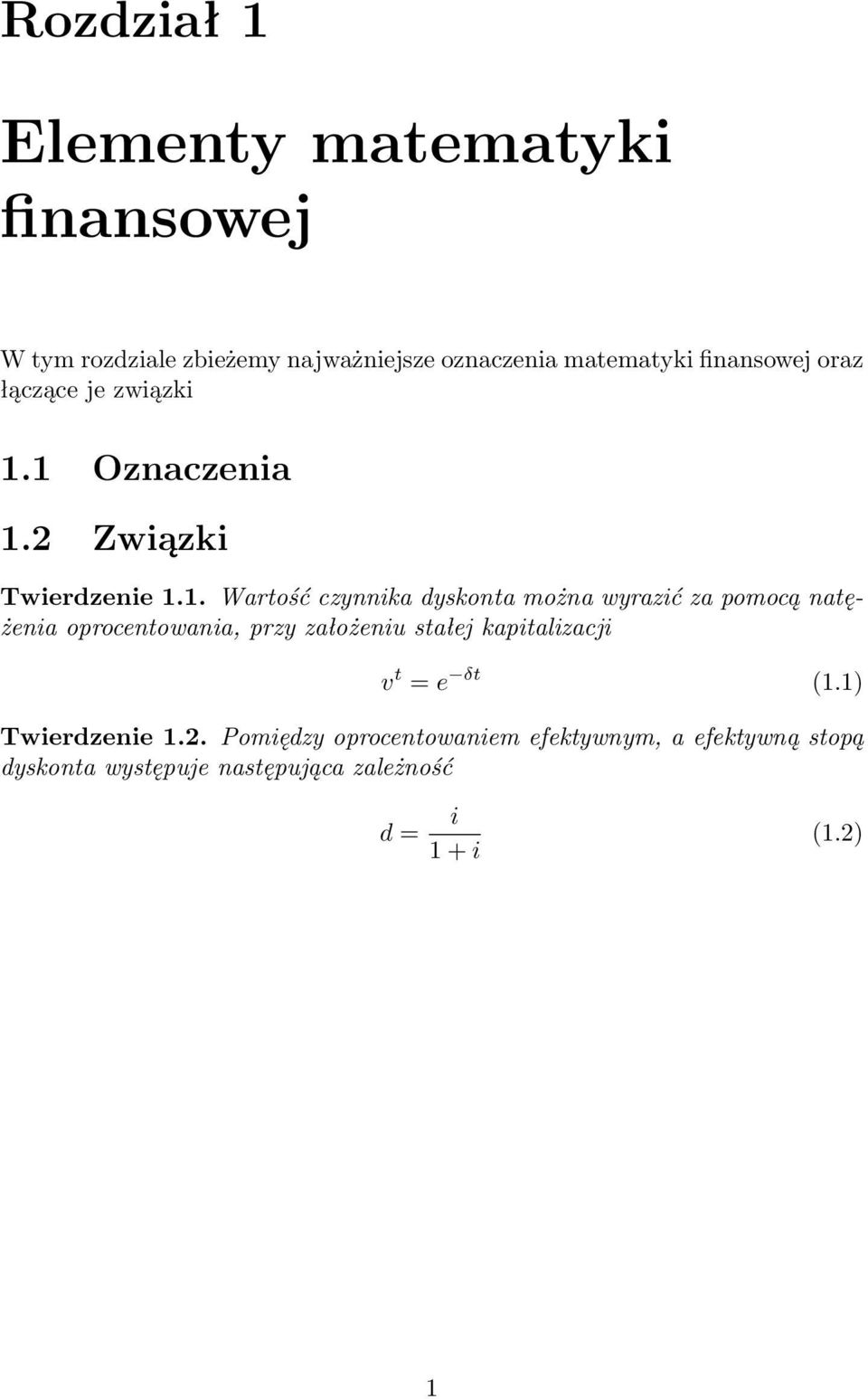 Rozdział 1

Elementy matematyki finansowej

W tym rozdziale zbieżemy najważniejsze oznaczenia matematyki finansowej oraz łączące je związki

1.1 Oznaczenia

1.2 Związki

Twierdzenie 1.1. Wartość czynnika dyskonta można wyrazić za pomocą natężenia oprocentowania, przy założeniu stałej kapitalizacji

$v^t = e^{-\delta t}$ (1.1)

Twierdzenie 1.2. Pomiędzy oprocentowaniem efektywnym, a efektywną stopą dyskonta występuje następująca zależność

$d = \frac{i}{1+i}$ (1.2)

1